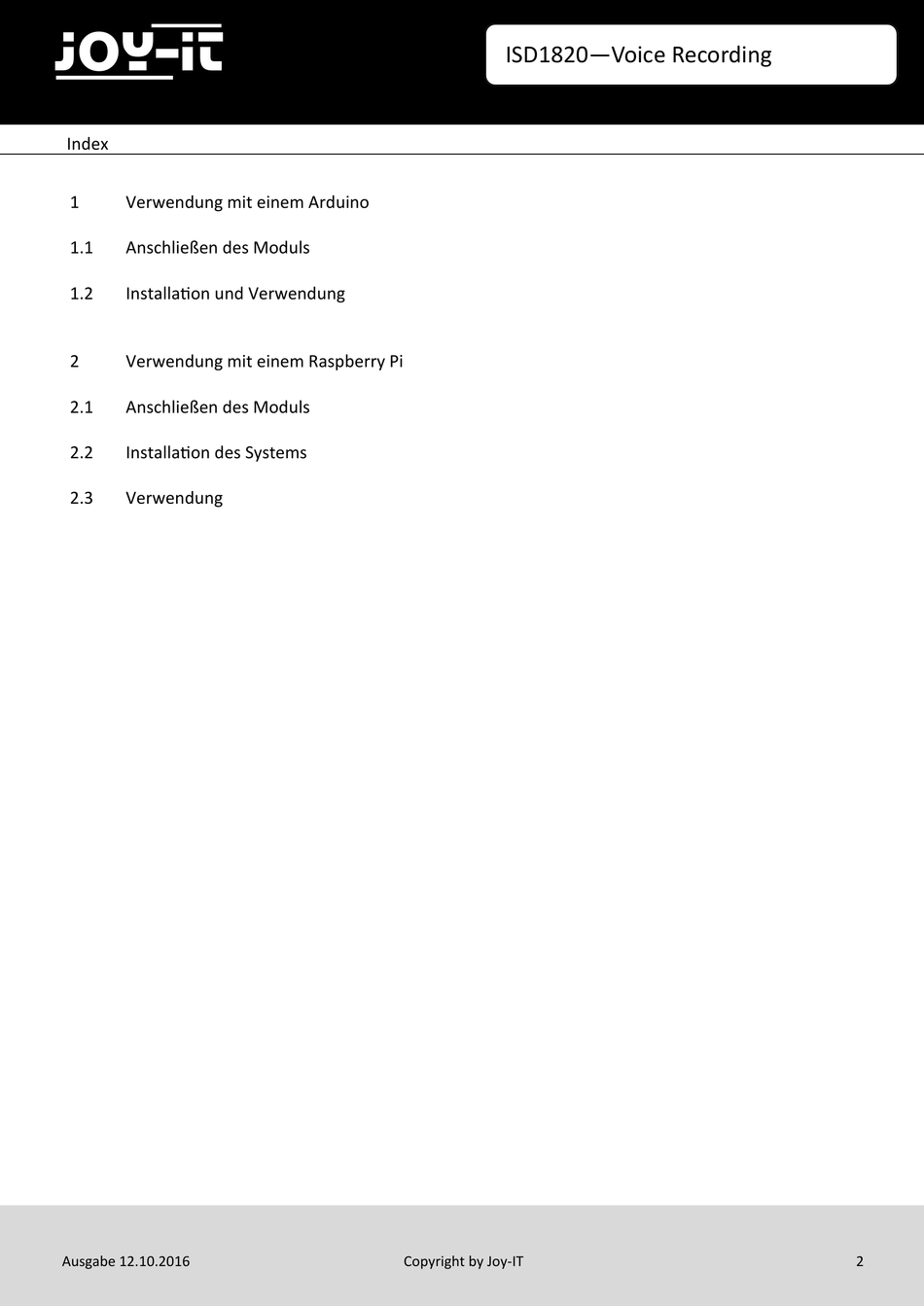 JOY-IT

ISD1820—Voice Recording

Index

1 Verwendung mit einem Arduino

1.1 Anschließen des Moduls

1.2 Installation und Verwendung

2 Verwendung mit einem Raspberry Pi

2.1 Anschließen des Moduls

2.2 Installation des Systems

2.3 Verwendung

Ausgabe 12.10.2016 Copyright by Joy-IT 2